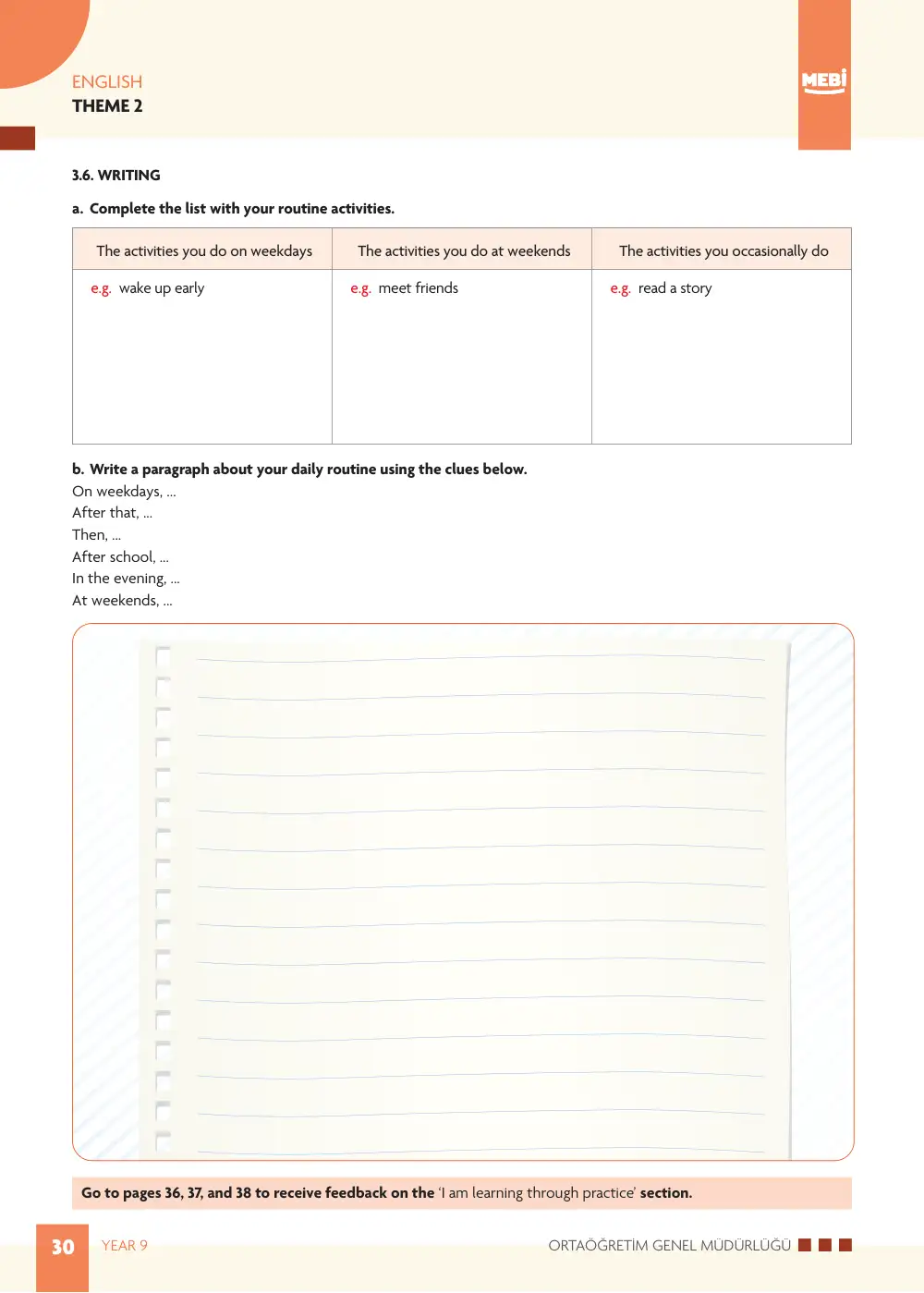 ENGLISH
THEME 2

MEBİ

3.6. WRITING

a. Complete the list with your routine activities.

| The activities you do on weekdays | The activities you do at weekends | The activities you occasionally do |
|---|---|---|
| e.g. wake up early | e.g. meet friends | e.g. read a story |

b. Write a paragraph about your daily routine using the clues below.
On weekdays, ...
After that, ...
Then, ...
After school, ...
In the evening, ...
At weekends, ...

Go to pages 36, 37, and 38 to receive feedback on the 'I am learning through practice' section.

30 YEAR 9 ORTAÖĞRETİM GENEL MÜDÜRLÜĞÜ